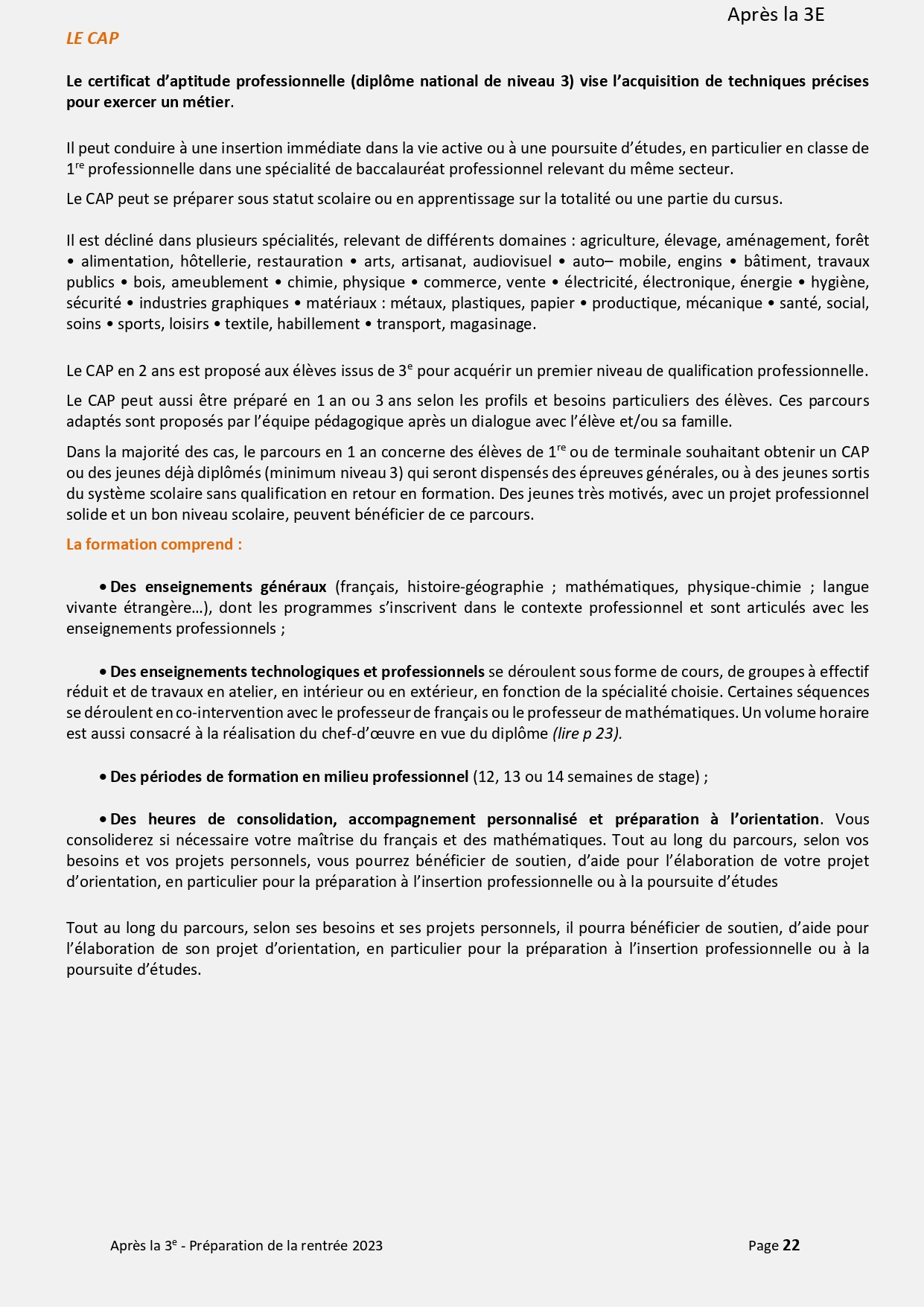 Après la 3E

LE CAP

Le certificat d'aptitude professionnelle (diplôme national de niveau 3) vise l'acquisition de techniques précises pour exercer un métier.

Il peut conduire à une insertion immédiate dans la vie active ou à une poursuite d'études, en particulier en classe de 1$^{re}$ professionnelle dans une spécialité de baccalauréat professionnel relevant du même secteur.

Le CAP peut se préparer sous statut scolaire ou en apprentissage sur la totalité ou une partie du cursus.

Il est décliné dans plusieurs spécialités, relevant de différents domaines : agriculture, élevage, aménagement, forêt • alimentation, hôtellerie, restauration • arts, artisanat, audiovisuel • auto– mobile, engins • bâtiment, travaux publics • bois, ameublement • chimie, physique • commerce, vente • électricité, électronique, énergie • hygiène, sécurité • industries graphiques • matériaux : métaux, plastiques, papier • productique, mécanique • santé, social, soins • sports, loisirs • textile, habillement • transport, magasinage.

Le CAP en 2 ans est proposé aux élèves issus de 3$^{e}$ pour acquérir un premier niveau de qualification professionnelle.

Le CAP peut aussi être préparé en 1 an ou 3 ans selon les profils et besoins particuliers des élèves. Ces parcours adaptés sont proposés par l'équipe pédagogique après un dialogue avec l'élève et/ou sa famille.

Dans la majorité des cas, le parcours en 1 an concerne des élèves de 1$^{re}$ ou de terminale souhaitant obtenir un CAP ou des jeunes déjà diplômés (minimum niveau 3) qui seront dispensés des épreuves générales, ou à des jeunes sortis du système scolaire sans qualification en retour en formation. Des jeunes très motivés, avec un projet professionnel solide et un bon niveau scolaire, peuvent bénéficier de ce parcours.

La formation comprend :

• Des enseignements généraux (français, histoire-géographie ; mathématiques, physique-chimie ; langue vivante étrangère…), dont les programmes s'inscrivent dans le contexte professionnel et sont articulés avec les enseignements professionnels ;

• Des enseignements technologiques et professionnels se déroulent sous forme de cours, de groupes à effectif réduit et de travaux en atelier, en intérieur ou en extérieur, en fonction de la spécialité choisie. Certaines séquences se déroulent en co-intervention avec le professeur de français ou le professeur de mathématiques. Un volume horaire est aussi consacré à la réalisation du chef-d'œuvre en vue du diplôme (lire p 23).

• Des périodes de formation en milieu professionnel (12, 13 ou 14 semaines de stage) ;

• Des heures de consolidation, accompagnement personnalisé et préparation à l'orientation. Vous consoliderez si nécessaire votre maîtrise du français et des mathématiques. Tout au long du parcours, selon vos besoins et vos projets personnels, vous pourrez bénéficier de soutien, d'aide pour l'élaboration de votre projet d'orientation, en particulier pour la préparation à l'insertion professionnelle ou à la poursuite d'études

Tout au long du parcours, selon ses besoins et ses projets personnels, il pourra bénéficier de soutien, d'aide pour l'élaboration de son projet d'orientation, en particulier pour la préparation à l'insertion professionnelle ou à la poursuite d'études.

Après la 3$^{e}$ - Préparation de la rentrée 2023

Page 22